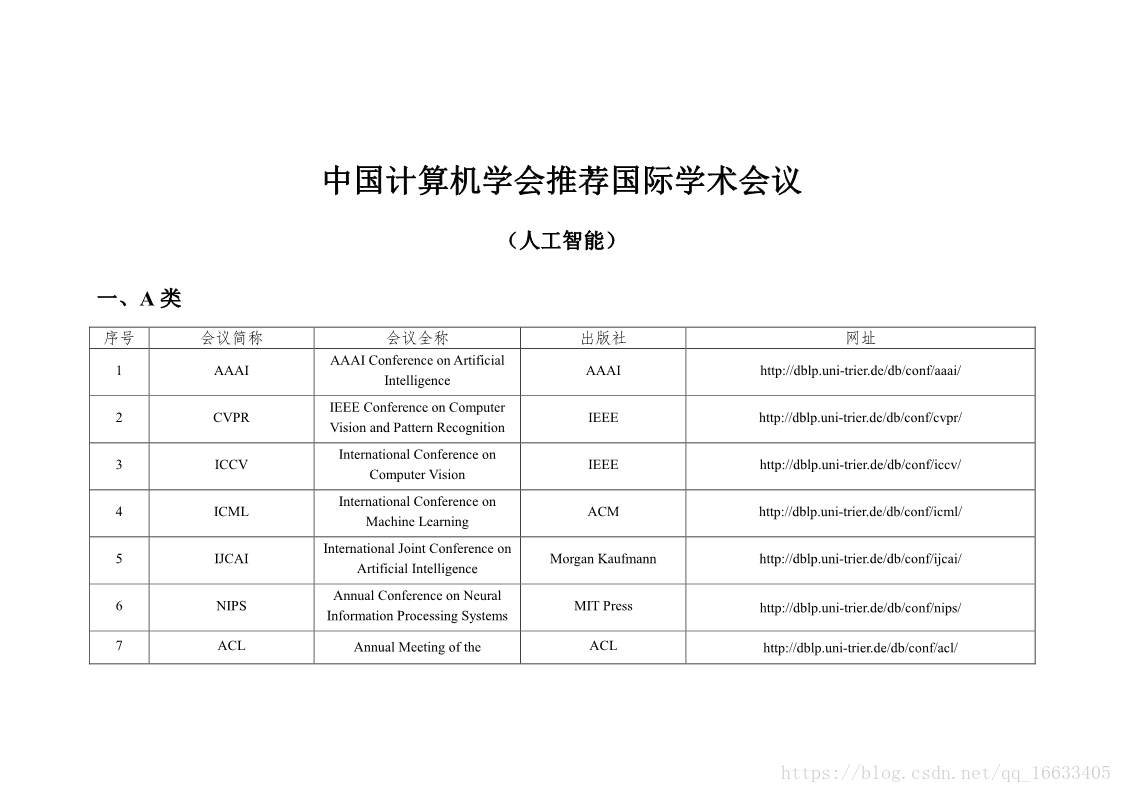 中国计算机学会推荐国际学术会议

（人工智能）

一、A 类

| 序号 | 会议简称 | 会议全称 | 出版社 | 网址 |
|---|---|---|---|---|
| 1 | AAAI | AAAI Conference on Artificial Intelligence | AAAI | http://dblp.uni-trier.de/db/conf/aaai/ |
| 2 | CVPR | IEEE Conference on Computer Vision and Pattern Recognition | IEEE | http://dblp.uni-trier.de/db/conf/cvpr/ |
| 3 | ICCV | International Conference on Computer Vision | IEEE | http://dblp.uni-trier.de/db/conf/iccv/ |
| 4 | ICML | International Conference on Machine Learning | ACM | http://dblp.uni-trier.de/db/conf/icml/ |
| 5 | IJCAI | International Joint Conference on Artificial Intelligence | Morgan Kaufmann | http://dblp.uni-trier.de/db/conf/ijcai/ |
| 6 | NIPS | Annual Conference on Neural Information Processing Systems | MIT Press | http://dblp.uni-trier.de/db/conf/nips/ |
| 7 | ACL | Annual Meeting of the | ACL | http://dblp.uni-trier.de/db/conf/acl/ |

https://blog.csdn.net/qq_16633405